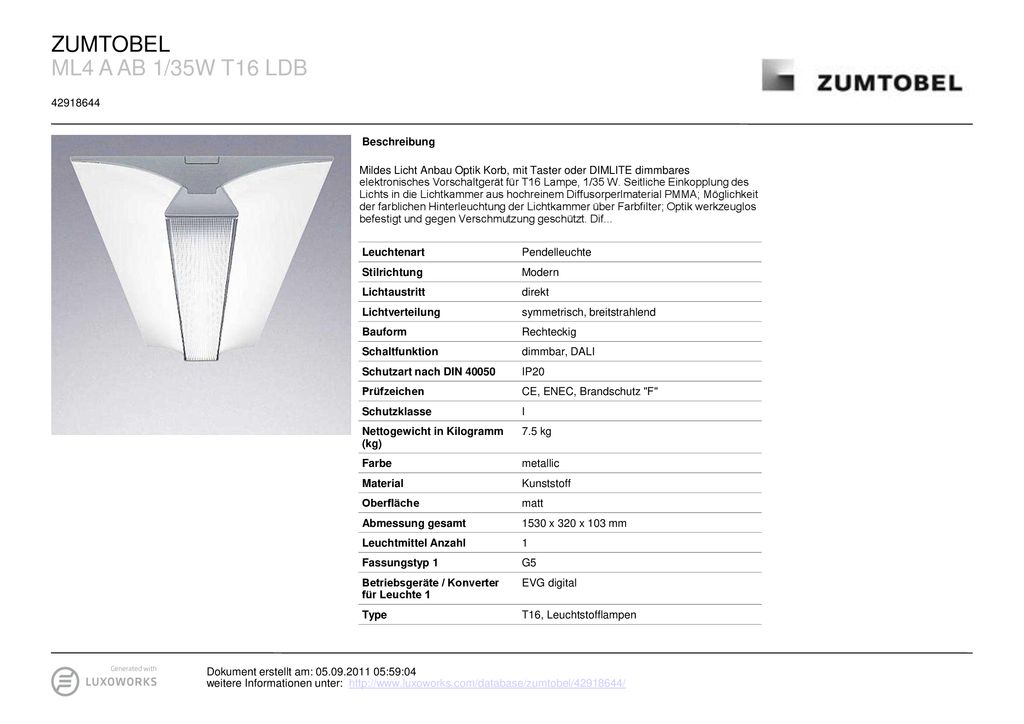 ZUMTOBEL
ML4 A AB 1/35W T16 LDB

42918644

ZUMTOBEL

Beschreibung

Mildes Licht Anbau Optik Korb, mit Taster oder DIMLITE dimmbares elektronisches Vorschaltgerät für T16 Lampe, 1/35 W. Seitliche Einkopplung des Lichts in die Lichtkammer aus hochreinem Diffusorperlmaterial PMMA; Möglichkeit der farblichen Hinterleuchtung der Lichtkammer über Farbfilter; Optik werkzeuglos befestigt und gegen Verschmutzung geschützt. Dif...

| | |
|---|---|
| Leuchtenart | Pendelleuchte |
| Stilrichtung | Modern |
| Lichtaustritt | direkt |
| Lichtverteilung | symmetrisch, breitstrahlend |
| Bauform | Rechteckig |
| Schaltfunktion | dimmbar, DALI |
| Schutzart nach DIN 40050 | IP20 |
| Prüfzeichen | CE, ENEC, Brandschutz "F" |
| Schutzklasse | I |
| Nettogewicht in Kilogramm (kg) | 7.5 kg |
| Farbe | metallic |
| Material | Kunststoff |
| Oberfläche | matt |
| Abmessung gesamt | 1530 x 320 x 103 mm |
| Leuchtmittel Anzahl | 1 |
| Fassungstyp 1 | G5 |
| Betriebsgeräte / Konverter für Leuchte 1 | EVG digital |
| Type | T16, Leuchtstofflampen |

Generated with
LUXOWORKS

Dokument erstellt am: 05.09.2011 05:59:04
weitere Informationen unter: http://www.luxoworks.com/database/zumtobel/42918644/